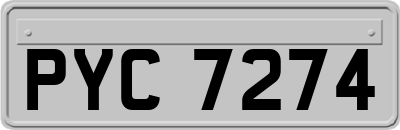 PYC 7274